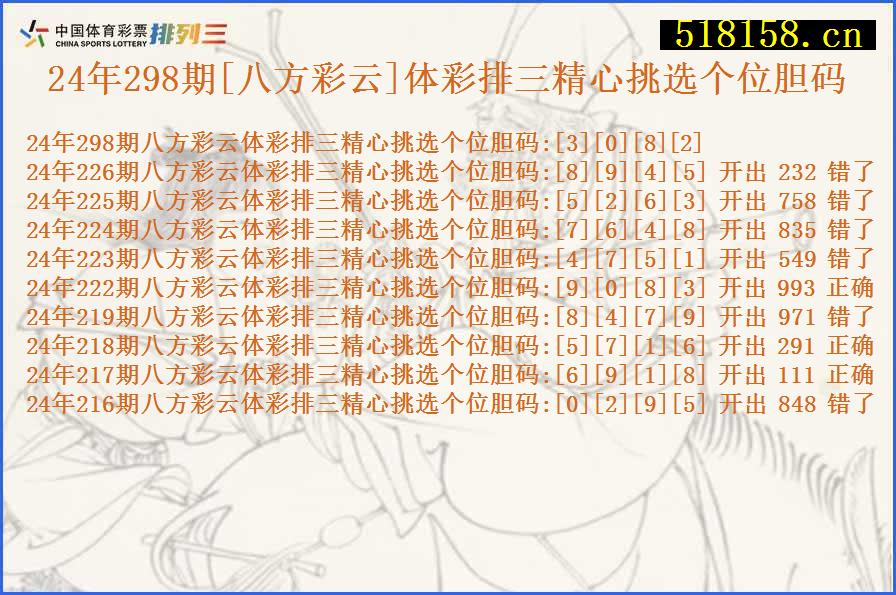 中国体育彩票
CHINA SPORTS LOTTERY 排列三

518158.cn

24年298期[八方彩云]体彩排三精心挑选个位胆码

24年298期八方彩云体彩排三精心挑选个位胆码:[3][0][8][2]
24年226期八方彩云体彩排三精心挑选个位胆码:[8][9][4][5] 开出 232 错了
24年225期八方彩云体彩排三精心挑选个位胆码:[5][2][6][3] 开出 758 错了
24年224期八方彩云体彩排三精心挑选个位胆码:[7][6][4][8] 开出 835 错了
24年223期八方彩云体彩排三精心挑选个位胆码:[4][7][5][1] 开出 549 错了
24年222期八方彩云体彩排三精心挑选个位胆码:[9][0][8][3] 开出 993 正确
24年219期八方彩云体彩排三精心挑选个位胆码:[8][4][7][9] 开出 971 错了
24年218期八方彩云体彩排三精心挑选个位胆码:[5][7][1][6] 开出 291 正确
24年217期八方彩云体彩排三精心挑选个位胆码:[6][9][1][8] 开出 111 正确
24年216期八方彩云体彩排三精心挑选个位胆码:[0][2][9][5] 开出 848 错了